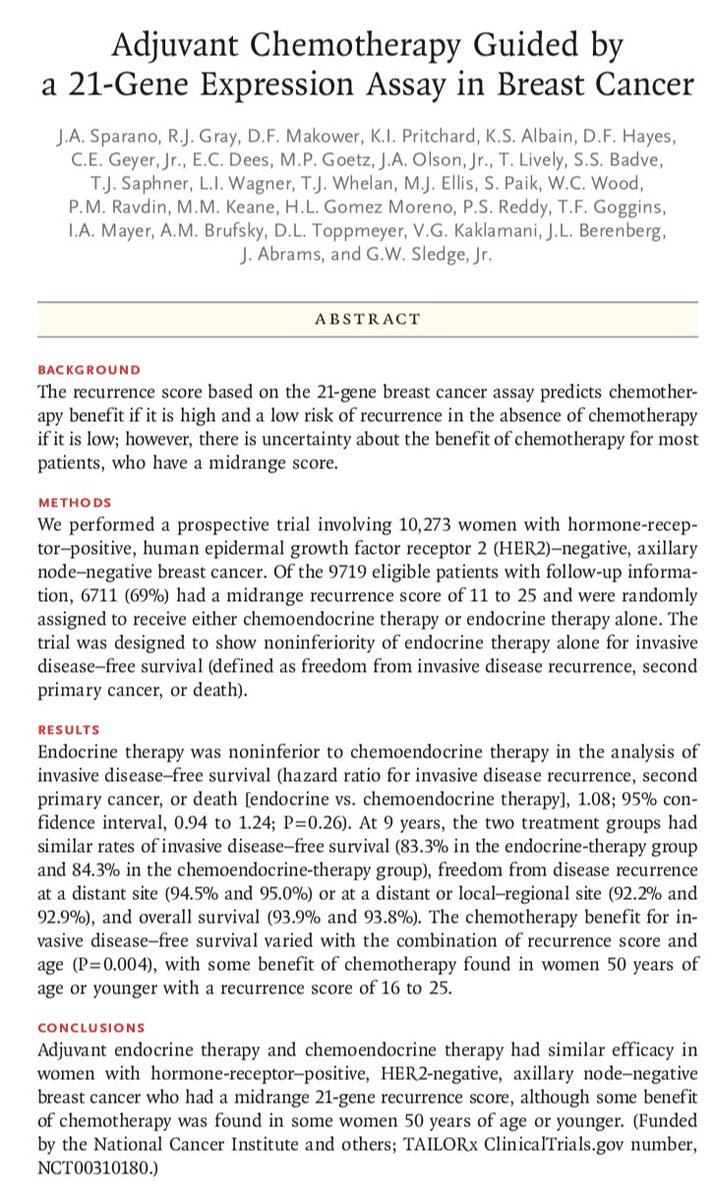 Adjuvant Chemotherapy Guided by a 21-Gene Expression Assay in Breast Cancer

J.A. Sparano, R.J. Gray, D.F. Makower, K.I. Pritchard, K.S. Albain, D.F. Hayes, C.E. Geyer, Jr., E.C. Dees, M.P. Goetz, J.A. Olson, Jr., T. Lively, S.S. Badve, T.J. Saphner, L.I. Wagner, T.J. Whelan, M.J. Ellis, S. Paik, W.C. Wood, P.M. Ravdin, M.M. Keane, H.L. Gomez Moreno, P.S. Reddy, T.F. Goggins, I.A. Mayer, A.M. Brufsky, D.L. Toppmeyer, V.G. Kaklamani, J.L. Berenberg, J. Abrams, and G.W. Sledge, Jr.

ABSTRACT

BACKGROUND
The recurrence score based on the 21-gene breast cancer assay predicts chemotherapy benefit if it is high and a low risk of recurrence in the absence of chemotherapy if it is low; however, there is uncertainty about the benefit of chemotherapy for most patients, who have a midrange score.

METHODS
We performed a prospective trial involving 10,273 women with hormone-receptor–positive, human epidermal growth factor receptor 2 (HER2)–negative, axillary node–negative breast cancer. Of the 9719 eligible patients with follow-up information, 6711 (69%) had a midrange recurrence score of 11 to 25 and were randomly assigned to receive either chemoendocrine therapy or endocrine therapy alone. The trial was designed to show noninferiority of endocrine therapy alone for invasive disease–free survival (defined as freedom from invasive disease recurrence, second primary cancer, or death).

RESULTS
Endocrine therapy was noninferior to chemoendocrine therapy in the analysis of invasive disease–free survival (hazard ratio for invasive disease recurrence, second primary cancer, or death [endocrine vs. chemoendocrine therapy], 1.08; 95% confidence interval, 0.94 to 1.24; P=0.26). At 9 years, the two treatment groups had similar rates of invasive disease–free survival (83.3% in the endocrine-therapy group and 84.3% in the chemoendocrine-therapy group), freedom from disease recurrence at a distant site (94.5% and 95.0%) or at a distant or local–regional site (92.2% and 92.9%), and overall survival (93.9% and 93.8%). The chemotherapy benefit for invasive disease–free survival varied with the combination of recurrence score and age (P=0.004), with some benefit of chemotherapy found in women 50 years of age or younger with a recurrence score of 16 to 25.

CONCLUSIONS
Adjuvant endocrine therapy and chemoendocrine therapy had similar efficacy in women with hormone-receptor–positive, HER2-negative, axillary node–negative breast cancer who had a midrange 21-gene recurrence score, although some benefit of chemotherapy was found in some women 50 years of age or younger. (Funded by the National Cancer Institute and others; TAILORx ClinicalTrials.gov number, NCT00310180.)